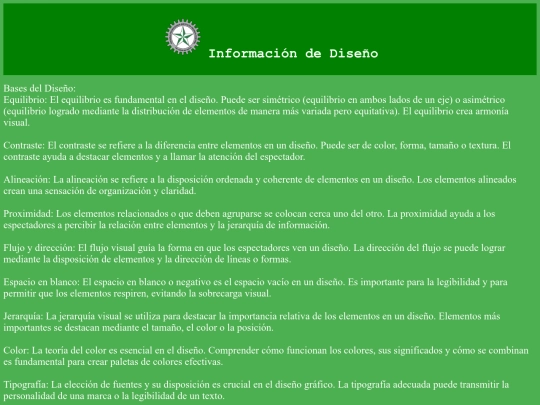 Información de Diseño

Bases del Diseño:
Equilibrio: El equilibrio es fundamental en el diseño. Puede ser simétrico (equilibrio en ambos lados de un eje) o asimétrico (equilibrio logrado mediante la distribución de elementos de manera más variada pero equitativa). El equilibrio crea armonía visual.

Contraste: El contraste se refiere a la diferencia entre elementos en un diseño. Puede ser de color, forma, tamaño o textura. El contraste ayuda a destacar elementos y a llamar la atención del espectador.

Alineación: La alineación se refiere a la disposición ordenada y coherente de elementos en un diseño. Los elementos alineados crean una sensación de organización y claridad.

Proximidad: Los elementos relacionados o que deben agruparse se colocan cerca uno del otro. La proximidad ayuda a los espectadores a percibir la relación entre elementos y la jerarquía de información.

Flujo y dirección: El flujo visual guía la forma en que los espectadores ven un diseño. La dirección del flujo se puede lograr mediante la disposición de elementos y la dirección de líneas o formas.

Espacio en blanco: El espacio en blanco o negativo es el espacio vacío en un diseño. Es importante para la legibilidad y para permitir que los elementos respiren, evitando la sobrecarga visual.

Jerarquía: La jerarquía visual se utiliza para destacar la importancia relativa de los elementos en un diseño. Elementos más importantes se destacan mediante el tamaño, el color o la posición.

Color: La teoría del color es esencial en el diseño. Comprender cómo funcionan los colores, sus significados y cómo se combinan es fundamental para crear paletas de colores efectivas.

Tipografía: La elección de fuentes y su disposición es crucial en el diseño gráfico. La tipografía adecuada puede transmitir la personalidad de una marca o la legibilidad de un texto.